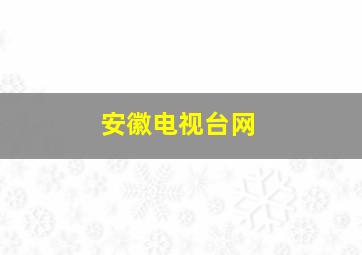 安徽电视台网